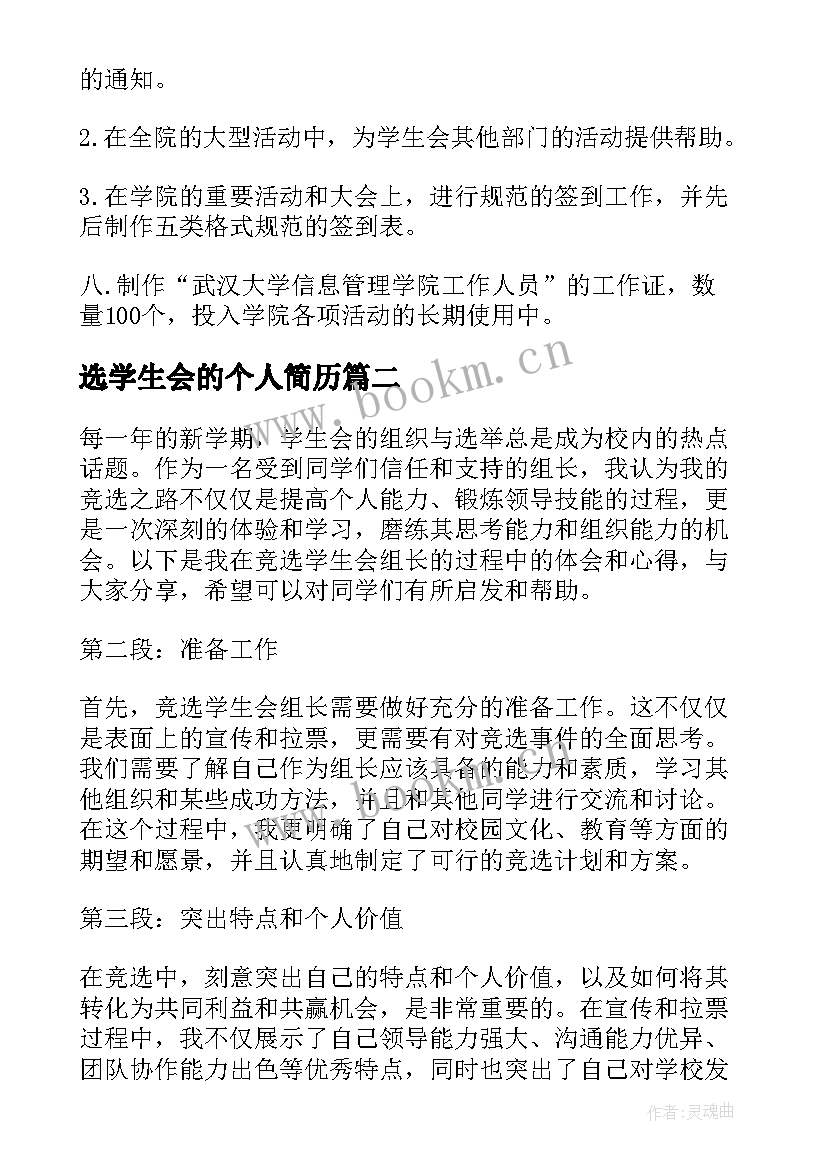 的通知。

2.在全院的大型活动中，为学生会其他部门的活动提供帮助。

3.在学院的重要活动和大会上，进行规范的签到工作，并先后制作五类格式规范的签到表。

八.制作“武汉大学信息管理学院工作人员”的工作证，数量100个，投入学院各项活动的长期使用中。

选学生会的个人简历篇二

www.bookm.cn

每一年的新学期，学生会的组织与选举总是成为校内的热点话题。作为一名受到同学们信任和支持的组长，我认为我的竞选之路不仅仅是提高个人能力、锻炼领导技能的过程，更是一次深刻的体验和学习，磨练其思考能力和组织能力的机会。以下是我在竞选学生会组长的过程中的体会和心得，与大家分享，希望可以对同学们有所启发和帮助。

第二段：准备工作

首先，竞选学生会组长需要做好充分的准备工作。这不仅仅是表面上的宣传和拉票，更需要有对竞选事件的全面思考。我们需要了解自己作为组长应该具备的能力和素质，学习其他组织和某些成功方法，并且和其他同学进行交流和讨论。在这个过程中，我更明确了自己对校园文化、教育等方面的期望和愿景，并且认真地制定了可行的竞选计划和方案。

第三段：突出特点和个人价值

在竞选中，刻意突出自己的特点和个人价值，以及如何将其转化为共同利益和共赢机会，是非常重要的。在宣传和拉票过程中，我不仅展示了自己领导能力强大、沟通能力优异、团队协作能力出色等优秀特点，同时也突出了自己对学校发

作者：灵魂曲